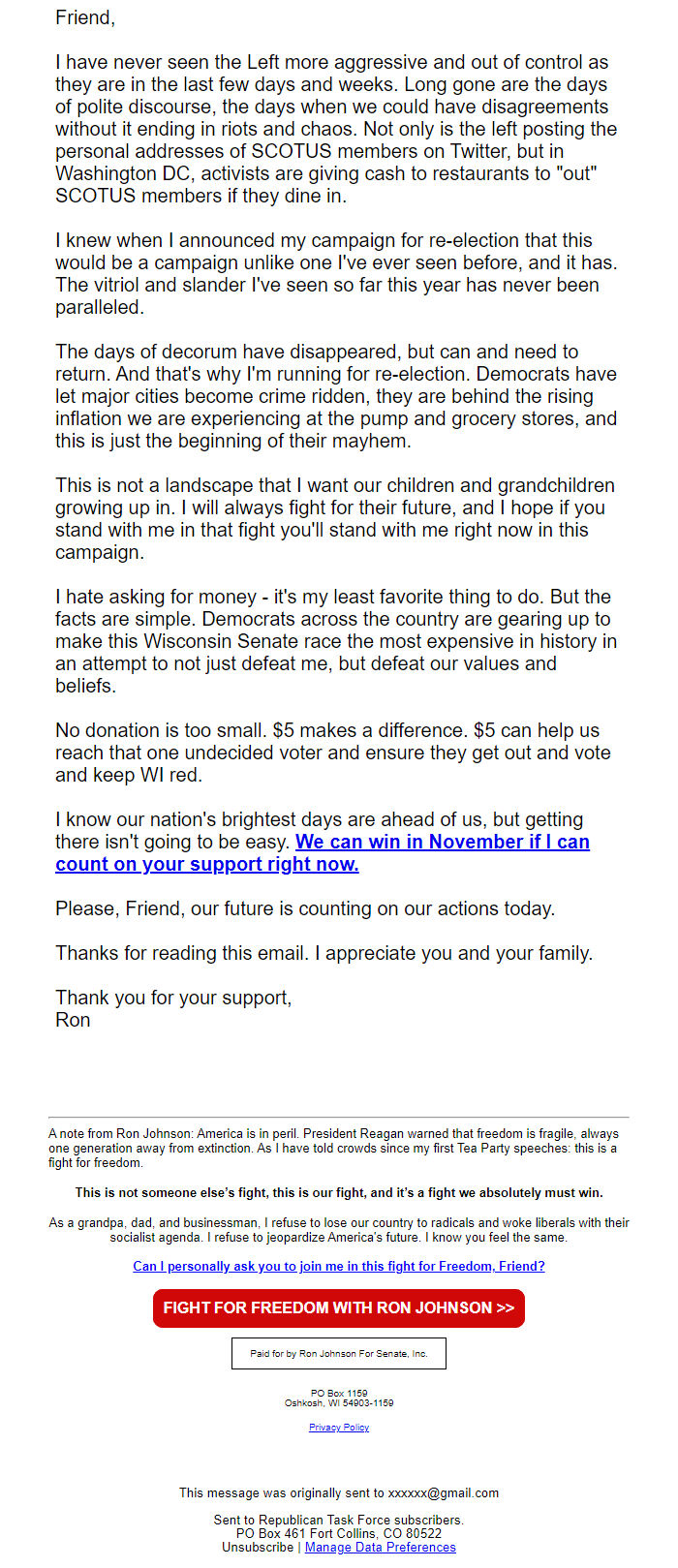 Friend,

I have never seen the Left more aggressive and out of control as they are in the last few days and weeks. Long gone are the days of polite discourse, the days when we could have disagreements without it ending in riots and chaos. Not only is the left posting the personal addresses of SCOTUS members on Twitter, but in Washington DC, activists are giving cash to restaurants to "out" SCOTUS members if they dine in.

I knew when I announced my campaign for re-election that this would be a campaign unlike one I've ever seen before, and it has. The vitriol and slander I've seen so far this year has never been paralleled.

The days of decorum have disappeared, but can and need to return. And that's why I'm running for re-election. Democrats have let major cities become crime ridden, they are behind the rising inflation we are experiencing at the pump and grocery stores, and this is just the beginning of their mayhem.

This is not a landscape that I want our children and grandchildren growing up in. I will always fight for their future, and I hope if you stand with me in that fight you'll stand with me right now in this campaign.

I hate asking for money - it's my least favorite thing to do. But the facts are simple. Democrats across the country are gearing up to make this Wisconsin Senate race the most expensive in history in an attempt to not just defeat me, but defeat our values and beliefs.

No donation is too small. $5 makes a difference. $5 can help us reach that one undecided voter and ensure they get out and vote and keep WI red.

I know our nation's brightest days are ahead of us, but getting there isn't going to be easy. We can win in November if I can count on your support right now.

Please, Friend, our future is counting on our actions today.

Thanks for reading this email. I appreciate you and your family.

Thank you for your support,
Ron

A note from Ron Johnson: America is in peril. President Reagan warned that freedom is fragile, always one generation away from extinction. As I have told crowds since my first Tea Party speeches: this is a fight for freedom.

This is not someone else's fight, this is our fight, and it's a fight we absolutely must win.

As a grandpa, dad, and businessman, I refuse to lose our country to radicals and woke liberals with their socialist agenda. I refuse to jeopardize America's future. I know you feel the same.

Can I personally ask you to join me in this fight for Freedom, Friend?

FIGHT FOR FREEDOM WITH RON JOHNSON >>

Paid for by Ron Johnson For Senate, Inc.

PO Box 1159
Oshkosh, WI 54903-1159

Privacy Policy

This message was originally sent to xxxxxx@gmail.com

Sent to Republican Task Force subscribers.
PO Box 461 Fort Collins, CO 80522
Unsubscribe | Manage Data Preferences